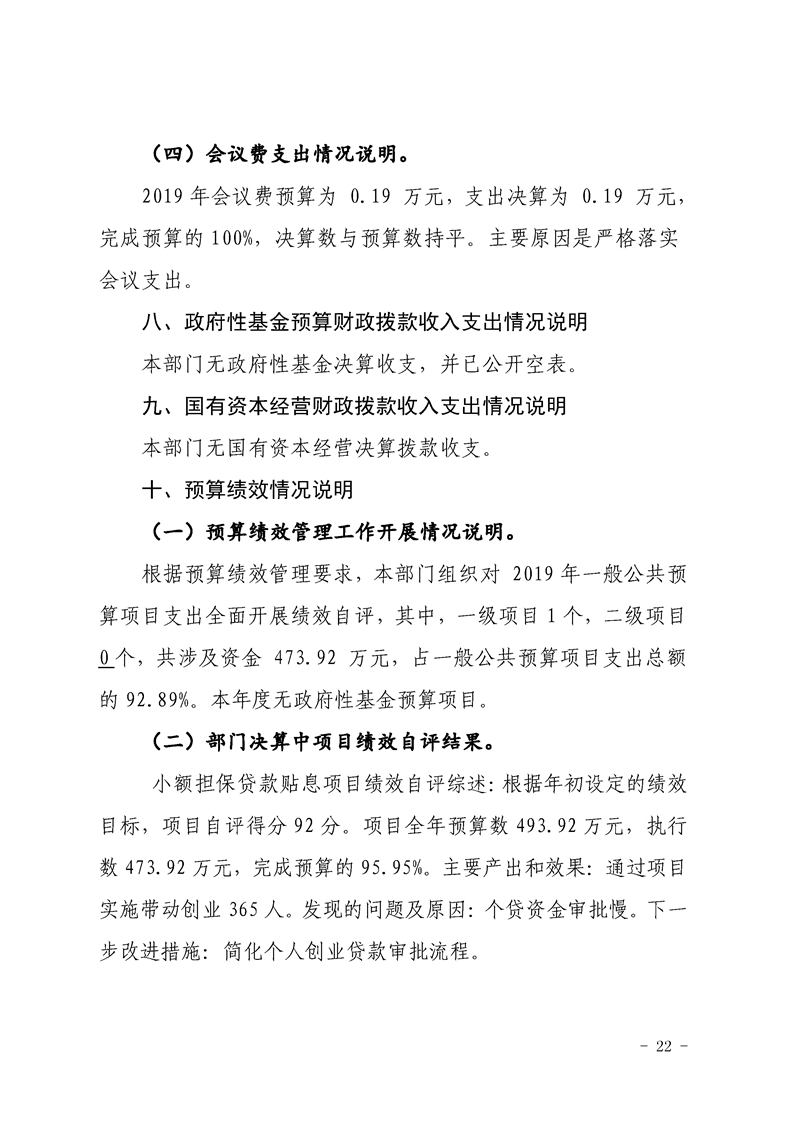 （四）会议费支出情况说明。

2019 年会议费预算为 0.19 万元，支出决算为 0.19 万元，完成预算的 100%，决算数与预算数持平。主要原因是严格落实会议支出。

八、政府性基金预算财政拨款收入支出情况说明

本部门无政府性基金决算收支，并已公开空表。

九、国有资本经营财政拨款收入支出情况说明

本部门无国有资本经营决算拨款收支。

十、预算绩效情况说明

（一）预算绩效管理工作开展情况说明。

根据预算绩效管理要求，本部门组织对 2019 年一般公共预算项目支出全面开展绩效自评，其中，一级项目 1 个，二级项目 0 个，共涉及资金 473.92 万元，占一般公共预算项目支出总额的 92.89%。本年度无政府性基金预算项目。

（二）部门决算中项目绩效自评结果。

小额担保贷款贴息项目绩效自评综述：根据年初设定的绩效目标，项目自评得分 92 分。项目全年预算数 493.92 万元，执行数 473.92 万元，完成预算的 95.95%。主要产出和效果：通过项目实施带动创业 365 人。发现的问题及原因：个贷资金审批慢。下一步改进措施：简化个人创业贷款审批流程。

- 22 -